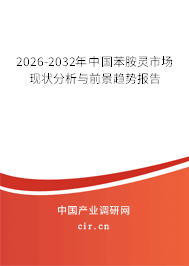 2026-2032年中国苯胺灵市场现状分析与前景趋势报告

中国产业调研网

cir.cn